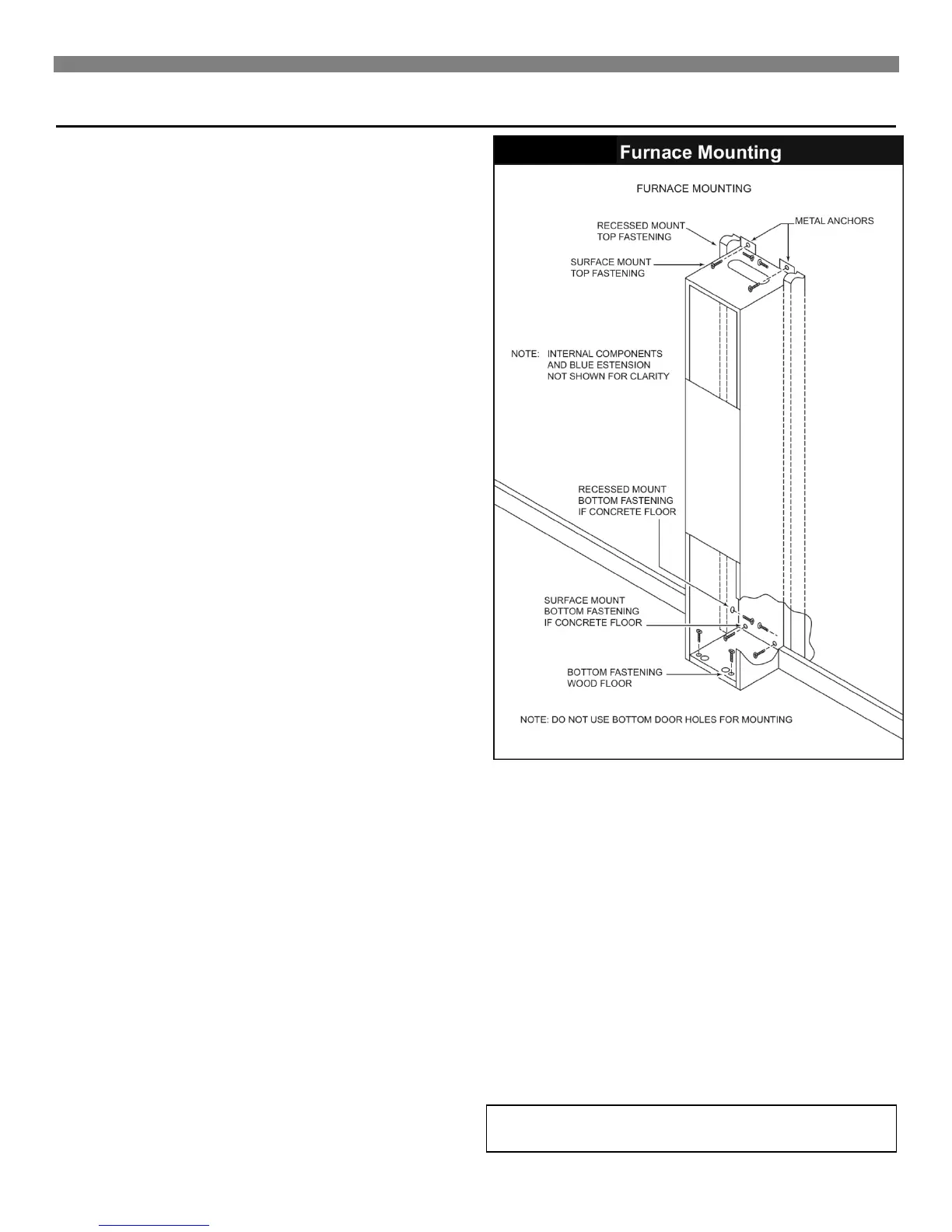 Furnace Mounting

FURNACE MOUNTING

RECESSED MOUNT TOP FASTENING

METAL ANCHORS

SURFACE MOUNT TOP FASTENING

NOTE: INTERNAL COMPONENTS AND BLUE ESTENSION NOT SHOWN FOR CLARITY

RECESSED MOUNT BOTTOM FASTENING IF CONCRETE FLOOR

SURFACE MOUNT BOTTOM FASTENING IF CONCRETE FLOOR

BOTTOM FASTENING WOOD FLOOR

NOTE: DO NOT USE BOTTOM DOOR HOLES FOR MOUNTING